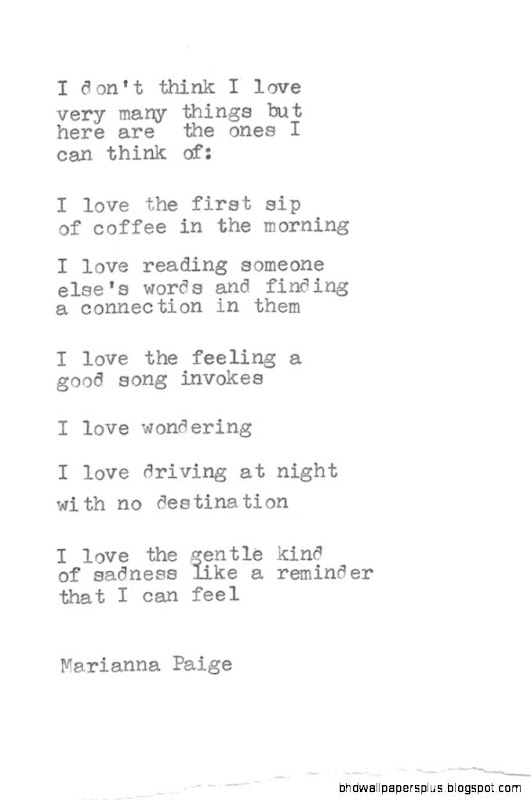 I don't think I love very many things but here are the ones I can think of:

I love the first sip of coffee in the morning

I love reading someone else's words and finding a connection in them

I love the feeling a good song invokes

I love wondering

I love driving at night with no destination

I love the gentle kind of sadness like a reminder that I can feel

Marianna Paige

bhdwallpapersplus.blogspot.com